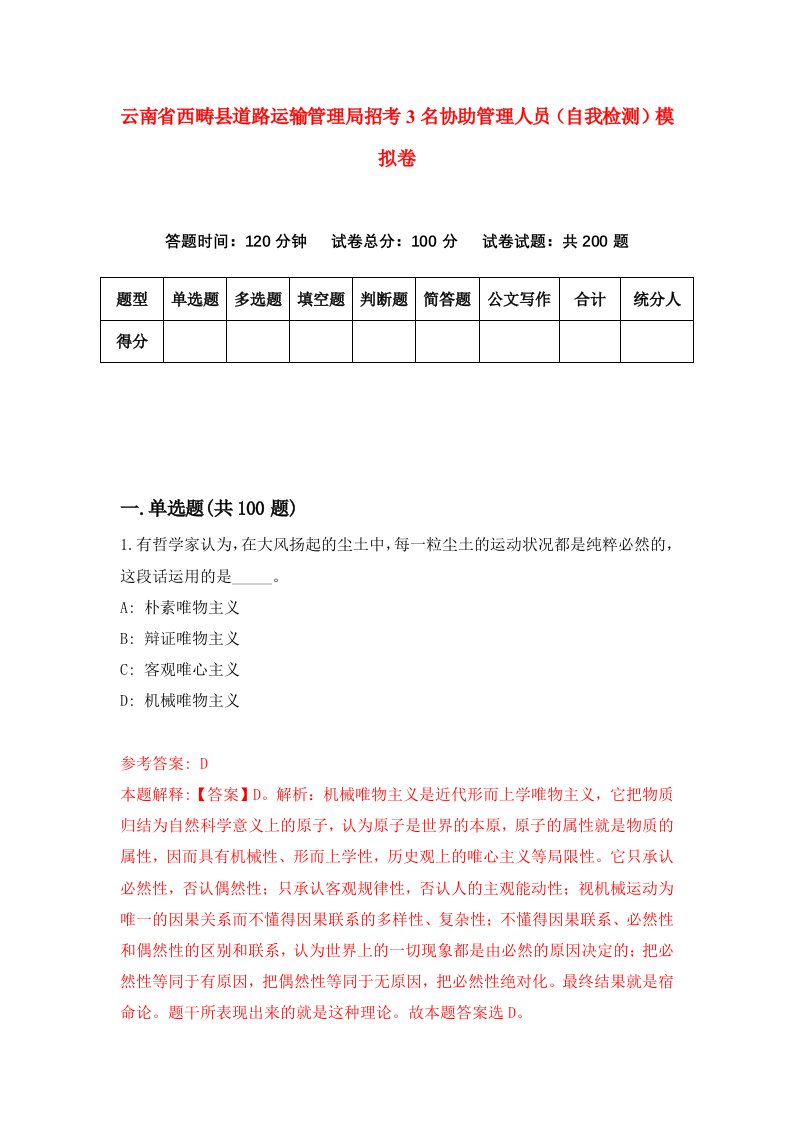 云南省西畴县道路运输管理局招考3名协助管理人员（自我检测）模拟卷

答题时间：120分钟　试卷总分：100分　试卷试题：共200题

| 题型 | 单选题 | 多选题 | 填空题 | 判断题 | 简答题 | 公文写作 | 合计 | 统分人 |
|---|---|---|---|---|---|---|---|---|
| 得分 | | | | | | | | |

一.单选题(共100题)

1.有哲学家认为，在大风扬起的尘土中，每一粒尘土的运动状况都是纯粹必然的，这段话运用的是_____。

A: 朴素唯物主义

B: 辩证唯物主义

C: 客观唯心主义

D: 机械唯物主义

参考答案: D

本题解释:【答案】D。解析：机械唯物主义是近代形而上学唯物主义，它把物质归结为自然科学意义上的原子，认为原子是世界的本原，原子的属性就是物质的属性，因而具有机械性、形而上学性，历史观上的唯心主义等局限性。它只承认必然性，否认偶然性；只承认客观规律性，否认人的主观能动性；视机械运动为唯一的因果关系而不懂得因果联系的多样性、复杂性；不懂得因果联系、必然性和偶然性的区别和联系，认为世界上的一切现象都是由必然的原因决定的；把必然性等同于有原因，把偶然性等同于无原因，把必然性绝对化。最终结果就是宿命论。题干所表现出来的就是这种理论。故本题答案选D。